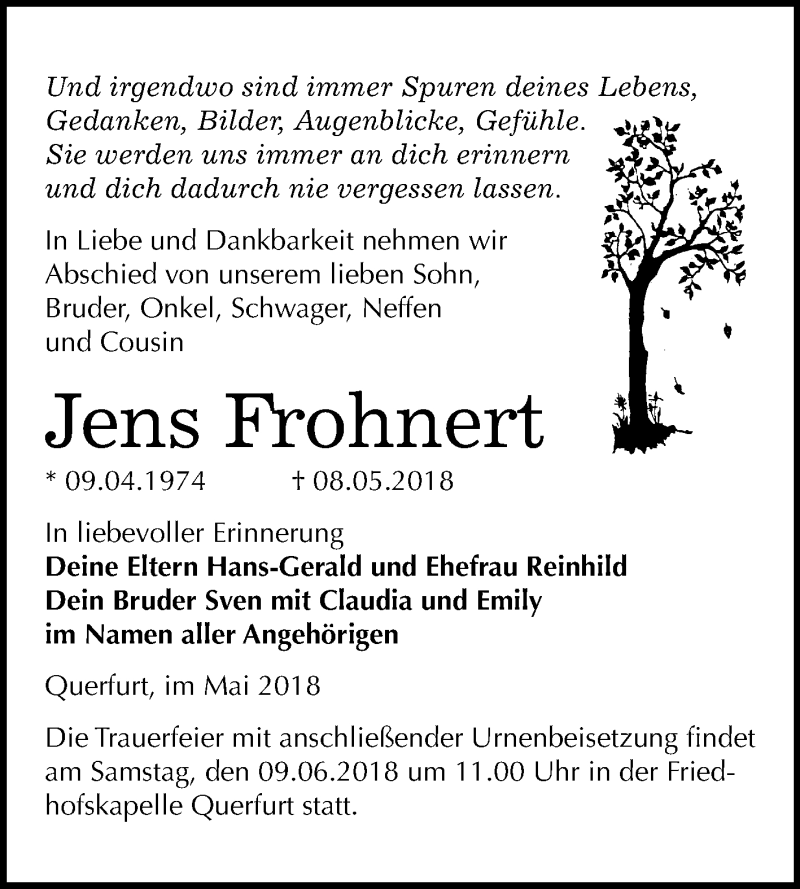 Und irgendwo sind immer Spuren deines Lebens,
Gedanken, Bilder, Augenblicke, Gefühle.
Sie werden uns immer an dich erinnern
und dich dadurch nie vergessen lassen.

In Liebe und Dankbarkeit nehmen wir Abschied von unserem lieben Sohn, Bruder, Onkel, Schwager, Neffen und Cousin

Jens Frohnert

* 09.04.1974 † 08.05.2018

In liebevoller Erinnerung
Deine Eltern Hans-Gerald und Ehefrau Reinhild
Dein Bruder Sven mit Claudia und Emily
im Namen aller Angehörigen

Querfurt, im Mai 2018

Die Trauerfeier mit anschließender Urnenbeisetzung findet am Samstag, den 09.06.2018 um 11.00 Uhr in der Friedhofskapelle Querfurt statt.